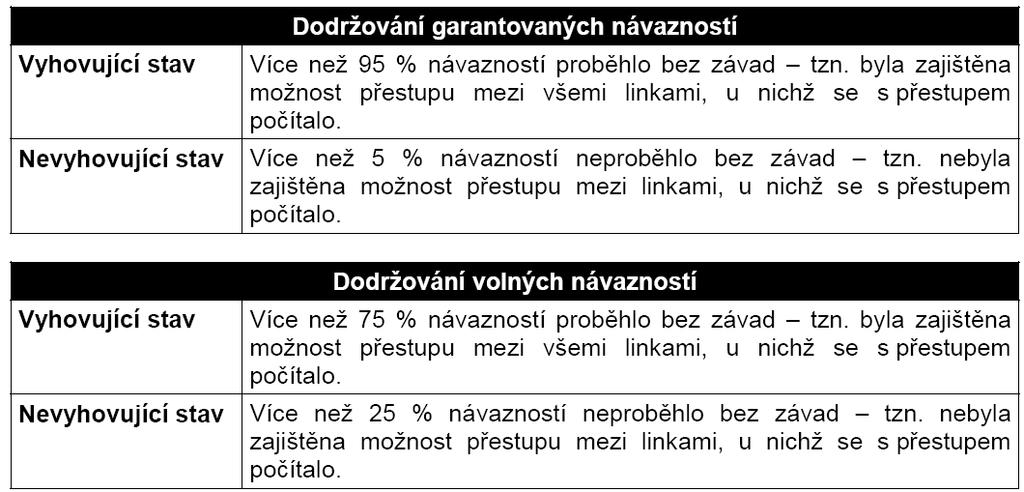 | Dodržování garantovaných návazností | |
|---|---|
| **Vyhovující stav** | Více než 95 % návazností proběhlo bez závad – tzn. byla zajištěna možnost přestupu mezi všemi linkami, u nichž se s přestupem počítalo. |
| **Nevyhovující stav** | Více než 5 % návazností neproběhlo bez závad – tzn. nebyla zajištěna možnost přestupu mezi linkami, u nichž se s přestupem počítalo. |

| Dodržování volných návazností | |
|---|---|
| **Vyhovující stav** | Více než 75 % návazností proběhlo bez závad – tzn. byla zajištěna možnost přestupu mezi všemi linkami, u nichž se s přestupem počítalo. |
| **Nevyhovující stav** | Více než 25 % návazností neproběhlo bez závad – tzn. nebyla zajištěna možnost přestupu mezi linkami, u nichž se s přestupem počítalo. |